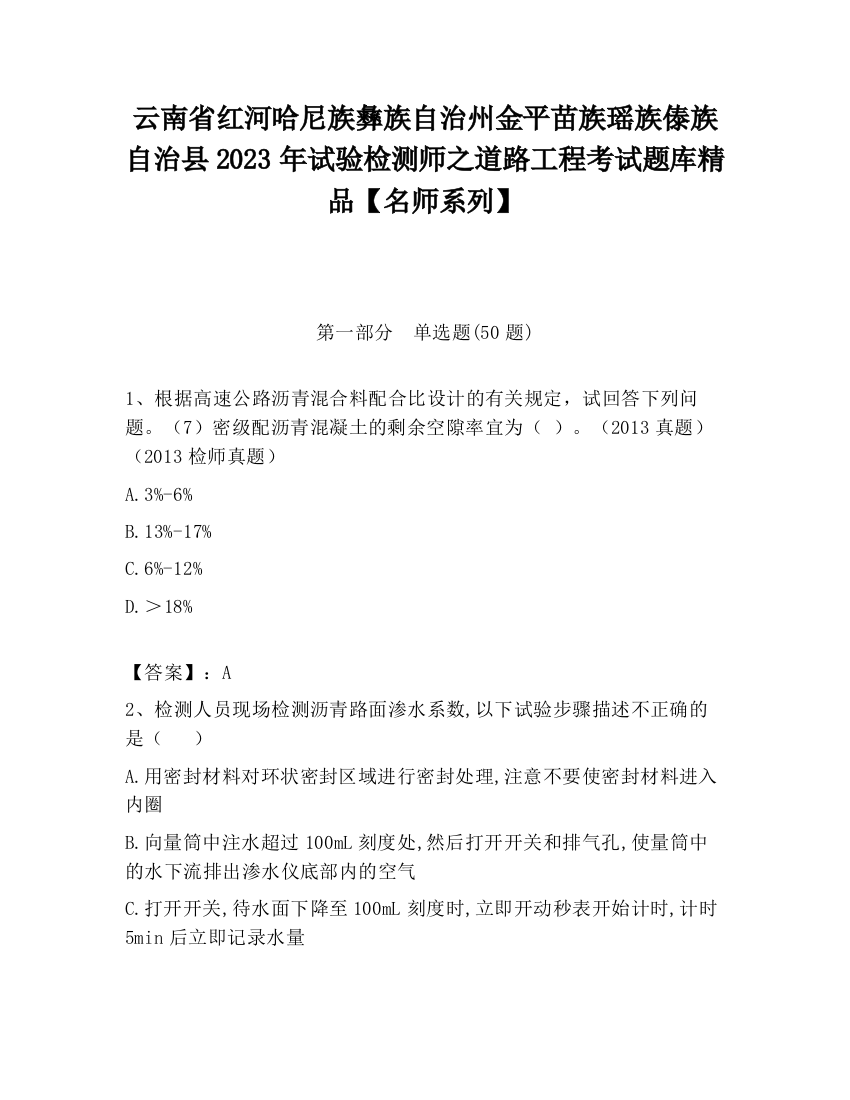 云南省红河哈尼族彝族自治州金平苗族瑶族傣族自治县2023年试验检测师之道路工程考试题库精品【名师系列】

第一部分　单选题(50题)

1、根据高速公路沥青混合料配合比设计的有关规定，试回答下列问题。（7）密级配沥青混凝土的剩余空隙率宜为（ ）。（2013真题）（2013检师真题）

A.3%-6%

B.13%-17%

C.6%-12%

D.＞18%

【答案】：A

2、检测人员现场检测沥青路面渗水系数,以下试验步骤描述不正确的是（　　）

A.用密封材料对环状密封区域进行密封处理,注意不要使密封材料进入内圈

B.向量筒中注水超过100mL刻度处,然后打开开关和排气孔,使量筒中的水下流排出渗水仪底部内的空气

C.打开开关,待水面下降至100mL刻度时,立即开动秒表开始计时,计时5min后立即记录水量